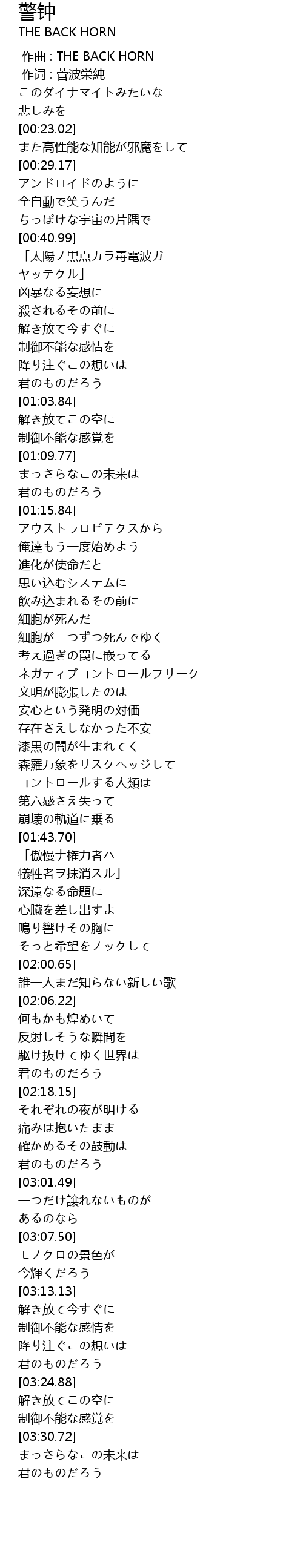 警钟
THE BACK HORN

作曲 : THE BACK HORN
作词 : 菅波栄純
このダイナマイトみたいな
悲しみを
[00:23.02]
また高性能な知能が邪魔をして
[00:29.17]
アンドロイドのように
全自動で笑うんだ
ちっぽけな宇宙の片隅で
[00:40.99]
「太陽ノ黒点カラ毒電波ガ
ヤッテクル」
凶暴なる妄想に
殺されるその前に
解き放て今すぐに
制御不能な感情を
降り注ぐこの想いは
君のものだろう
[01:03.84]
解き放てこの空に
制御不能な感覚を
[01:09.77]
まっさらなこの未来は
君のものだろう
[01:15.84]
アウストラロピテクスから
俺達もう一度始めよう
進化が使命だと
思い込むシステムに
飲み込まれるその前に
細胞が死んだ
細胞が一つずつ死んでゆく
考え過ぎの罠に嵌ってる
ネガティブコントロールフリーク
文明が膨張したのは
安心という発明の対価
存在さえしなかった不安
漆黒の闇が生まれてく
森羅万象をリスクヘッジして
コントロールする人類は
第六感さえ失って
崩壊の軌道に乗る
[01:43.70]
「傲慢ナ権力者ハ
犠牲者ヲ抹消スル」
深遠なる命題に
心臓を差し出すよ
鳴り響けその胸に
そっと希望をノックして
[02:00.65]
誰一人まだ知らない新しい歌
[02:06.22]
何もかも煌めいて
反射しそうな瞬間を
駆け抜けてゆく世界は
君のものだろう
[02:18.15]
それぞれの夜が明ける
痛みは抱いたまま
確かめるその鼓動は
君のものだろう
[03:01.49]
一つだけ譲れないものが
あるのなら
[03:07.50]
モノクロの景色が
今輝くだろう
[03:13.13]
解き放て今すぐに
制御不能な感情を
降り注ぐこの想いは
君のものだろう
[03:24.88]
解き放てこの空に
制御不能な感覚を
[03:30.72]
まっさらなこの未来は
君のものだろう